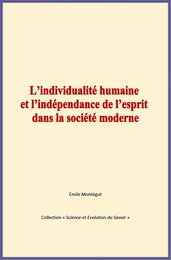 L'individualité humaine et l'indépendance de l'esprit dans la société moderne

Émile Montégut

Collection « Science et Evolution du Savoir »